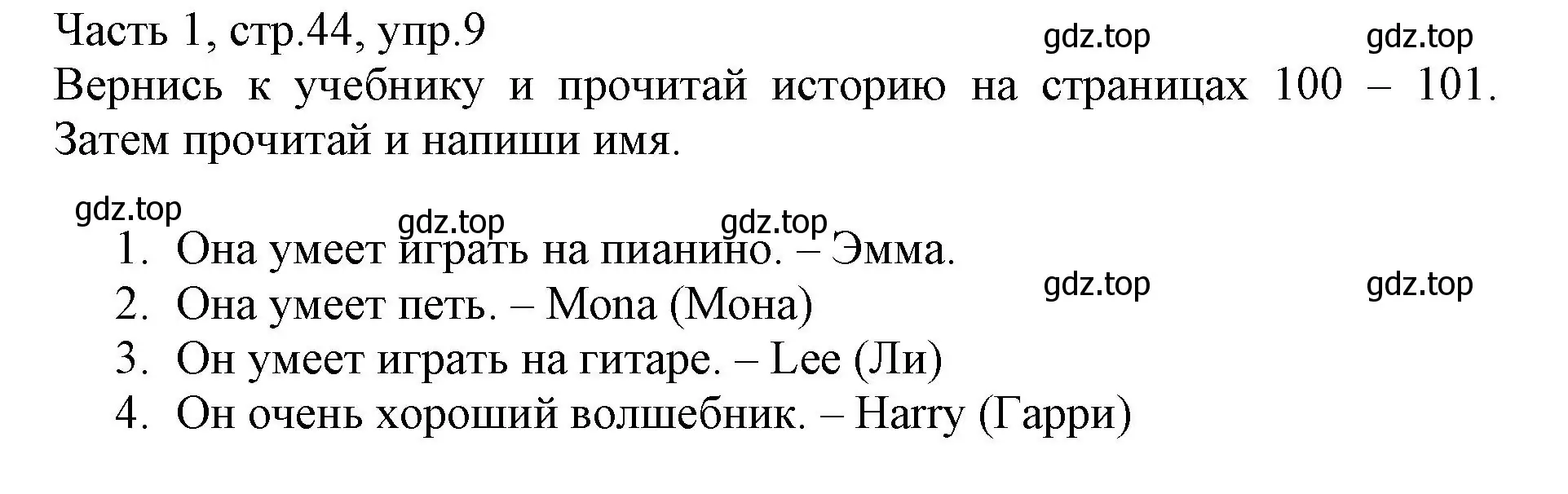 Часть 1, стр.44, упр.9

gdz.top gdz.top

Вернись к учебнику и прочитай историю на страницах 100 – 101. Затем прочитай и напиши имя.

gdz.top gdz.top gdz.top

1. Она умеет играть на пианино. – Эмма.

gdz.top gdz.top

2. Она умеет петь. – Mona (Мона)
3. Он умеет играть на гитаре. – Lee (Ли)
4. Он очень хороший волшебник. – Harry (Гарри)